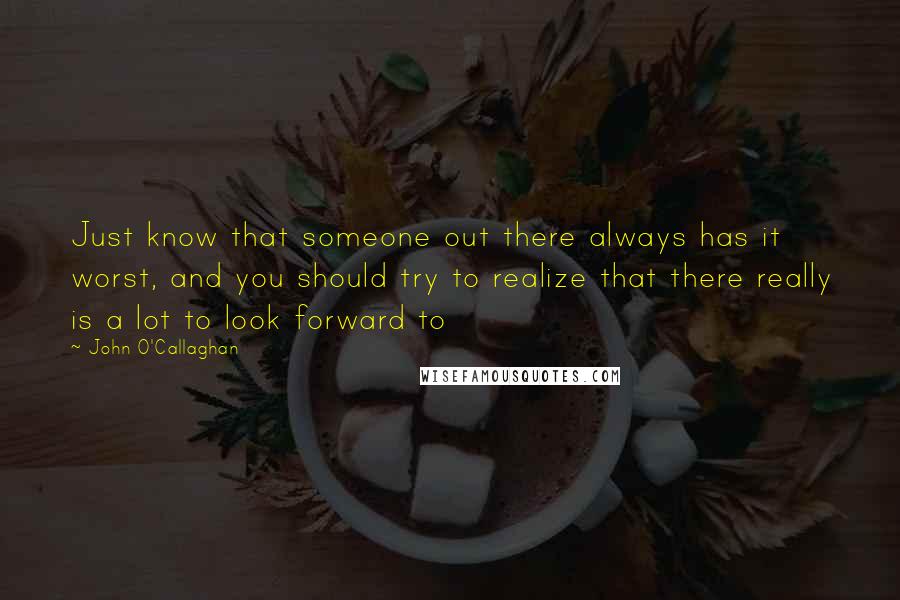 Just know that someone out there always has it worst, and you should try to realize that there really is a lot to look forward to

~ John O'Callaghan

WISEFAMOUSQUOTES.COM